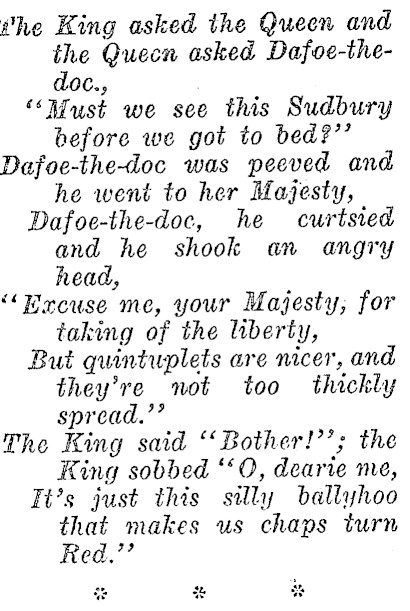 The King asked the Queen and the Queen asked Dafoe-the-doc.,
"Must we see this Sudbury before we got to bed?"
Dafoe-the-doc was peeved and he went to her Majesty,
Dafoe-the-doc, he curtsied and he shook an angry head,
"Excuse me, your Majesty, for taking of the liberty,
But quintuplets are nicer, and they're not too thickly spread."
The King said "Bother!"; the King sobbed "O, dearie me,
It's just this silly ballyhoo that makes us chaps turn Red."

* * *